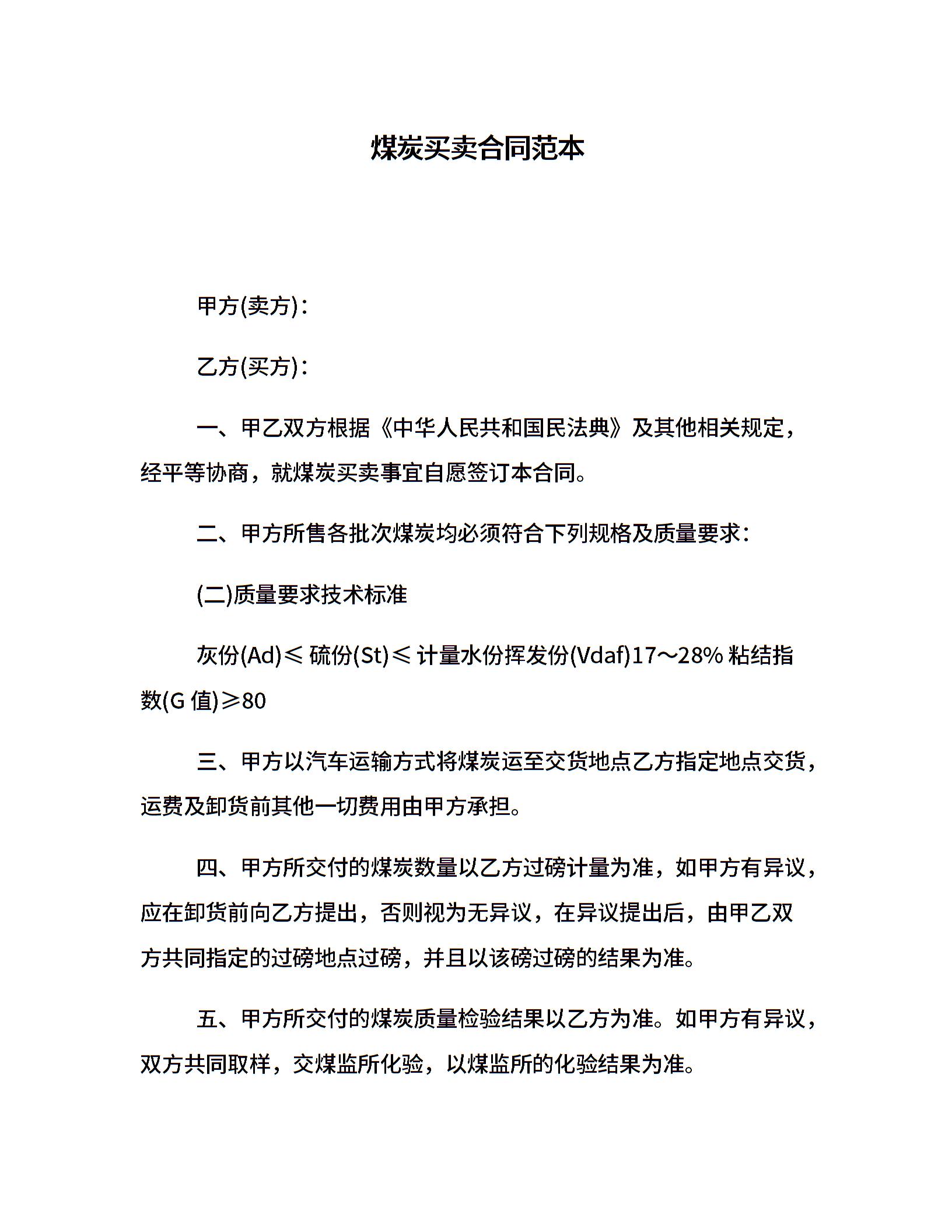 煤炭买卖合同范本

甲方(卖方)：

乙方(买方)：

一、甲乙双方根据《中华人民共和国民法典》及其他相关规定，经平等协商，就煤炭买卖事宜自愿签订本合同。

二、甲方所售各批次煤炭均必须符合下列规格及质量要求：

(二)质量要求技术标准

灰份(Ad)≤ 硫份(St)≤ 计量水份挥发份(Vdaf)17～28% 粘结指数(G 值)≥80

三、甲方以汽车运输方式将煤炭运至交货地点乙方指定地点交货，运费及卸货前其他一切费用由甲方承担。

四、甲方所交付的煤炭数量以乙方过磅计量为准，如甲方有异议，应在卸货前向乙方提出，否则视为无异议，在异议提出后，由甲乙双方共同指定的过磅地点过磅，并且以该磅过磅的结果为准。

五、甲方所交付的煤炭质量检验结果以乙方为准。如甲方有异议，双方共同取样，交煤监所化验，以煤监所的化验结果为准。